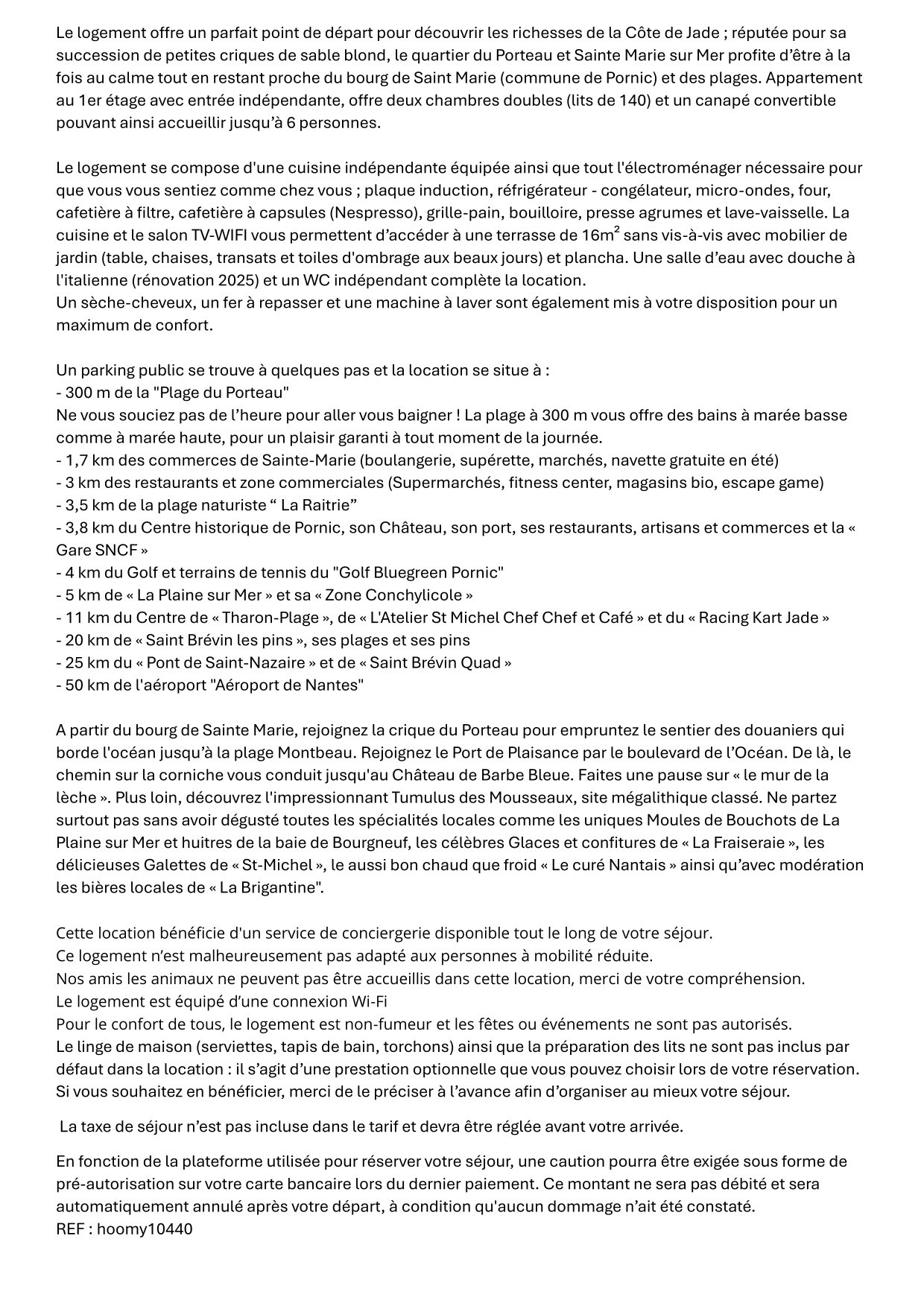 Le logement offre un parfait point de départ pour découvrir les richesses de la Côte de Jade ; réputée pour sa succession de petites criques de sable blond, le quartier du Porteau et Sainte Marie sur Mer profite d'être à la fois au calme tout en restant proche du bourg de Saint Marie (commune de Pornic) et des plages. Appartement au 1er étage avec entrée indépendante, offre deux chambres doubles (lits de 140) et un canapé convertible pouvant ainsi accueillir jusqu'à 6 personnes.

Le logement se compose d'une cuisine indépendante équipée ainsi que tout l'électroménager nécessaire pour que vous vous sentiez comme chez vous ; plaque induction, réfrigérateur - congélateur, micro-ondes, four, cafetière à filtre, cafetière à capsules (Nespresso), grille-pain, bouilloire, presse agrumes et lave-vaisselle. La cuisine et le salon TV-WIFI vous permettent d'accéder à une terrasse de $16m^2$ sans vis-à-vis avec mobilier de jardin (table, chaises, transats et toiles d'ombrage aux beaux jours) et plancha. Une salle d'eau avec douche à l'italienne (rénovation 2025) et un WC indépendant complète la location.
Un sèche-cheveux, un fer à repasser et une machine à laver sont également mis à votre disposition pour un maximum de confort.

Un parking public se trouve à quelques pas et la location se situe à :
- 300 m de la "Plage du Porteau"
Ne vous souciez pas de l'heure pour aller vous baigner ! La plage à 300 m vous offre des bains à marée basse comme à marée haute, pour un plaisir garanti à tout moment de la journée.
- 1,7 km des commerces de Sainte-Marie (boulangerie, supérette, marchés, navette gratuite en été)
- 3 km des restaurants et zone commerciales (Supermarchés, fitness center, magasins bio, escape game)
- 3,5 km de la plage naturiste “ La Raitrie”
- 3,8 km du Centre historique de Pornic, son Château, son port, ses restaurants, artisans et commerces et la « Gare SNCF »
- 4 km du Golf et terrains de tennis du "Golf Bluegreen Pornic"
- 5 km de « La Plaine sur Mer » et sa « Zone Conchylicole »
- 11 km du Centre de « Tharon-Plage », de « L'Atelier St Michel Chef Chef et Café » et du « Racing Kart Jade »
- 20 km de « Saint Brévin les pins », ses plages et ses pins
- 25 km du « Pont de Saint-Nazaire » et de « Saint Brévin Quad »
- 50 km de l'aéroport "Aéroport de Nantes"

A partir du bourg de Sainte Marie, rejoignez la crique du Porteau pour empruntez le sentier des douaniers qui borde l'océan jusqu'à la plage Montbeau. Rejoignez le Port de Plaisance par le boulevard de l'Océan. De là, le chemin sur la corniche vous conduit jusqu'au Château de Barbe Bleue. Faites une pause sur « le mur de la lèche ». Plus loin, découvrez l'impressionnant Tumulus des Mousseaux, site mégalithique classé. Ne partez surtout pas sans avoir dégusté toutes les spécialités locales comme les uniques Moules de Bouchots de La Plaine sur Mer et huitres de la baie de Bourgneuf, les célèbres Glaces et confitures de « La Fraiseraie », les délicieuses Galettes de « St-Michel », le aussi bon chaud que froid « Le curé Nantais » ainsi qu'avec modération les bières locales de « La Brigantine".

Cette location bénéficie d'un service de conciergerie disponible tout le long de votre séjour.
Ce logement n'est malheureusement pas adapté aux personnes à mobilité réduite.
Nos amis les animaux ne peuvent pas être accueillis dans cette location, merci de votre compréhension.
Le logement est équipé d'une connexion Wi-Fi
Pour le confort de tous, le logement est non-fumeur et les fêtes ou événements ne sont pas autorisés.
Le linge de maison (serviettes, tapis de bain, torchons) ainsi que la préparation des lits ne sont pas inclus par défaut dans la location : il s'agit d'une prestation optionnelle que vous pouvez choisir lors de votre réservation. Si vous souhaitez en bénéficier, merci de le préciser à l'avance afin d'organiser au mieux votre séjour.

La taxe de séjour n'est pas incluse dans le tarif et devra être réglée avant votre arrivée.

En fonction de la plateforme utilisée pour réserver votre séjour, une caution pourra être exigée sous forme de pré-autorisation sur votre carte bancaire lors du dernier paiement. Ce montant ne sera pas débité et sera automatiquement annulé après votre départ, à condition qu'aucun dommage n'ait été constaté.
REF : hoomy10440